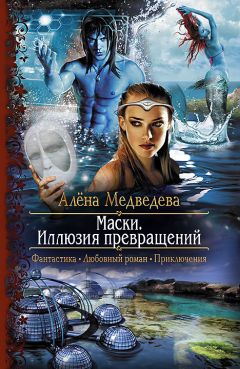 Алёна Медведева

Маски.
Иллюзия превращений

Фантастика • Любовный роман • Приключения